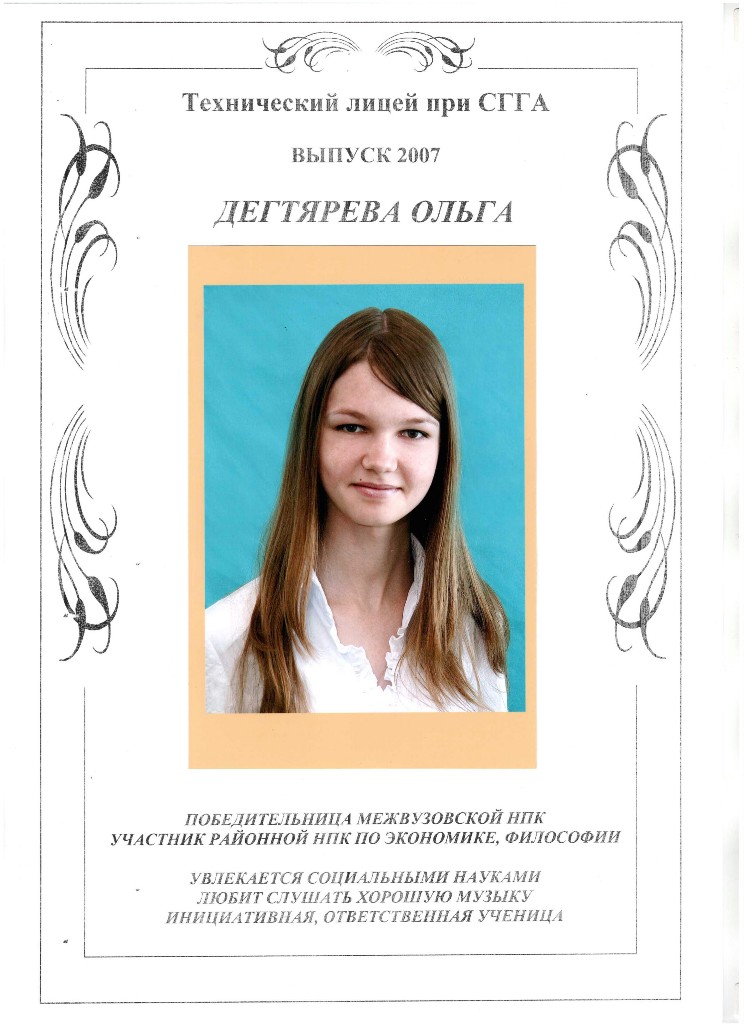 Технический лицей при СГГА

ВЫПУСК 2007

ДЕГТЯРЕВА ОЛЬГА

ПОБЕДИТЕЛЬНИЦА МЕЖВУЗОВСКОЙ НПК
УЧАСТНИК РАЙОННОЙ НПК ПО ЭКОНОМИКЕ, ФИЛОСОФИИ

УВЛЕКАЕТСЯ СОЦИАЛЬНЫМИ НАУКАМИ
ЛЮБИТ СЛУШАТЬ ХОРОШУЮ МУЗЫКУ
ИНИЦИАТИВНАЯ, ОТВЕТСТВЕННАЯ УЧЕНИЦА